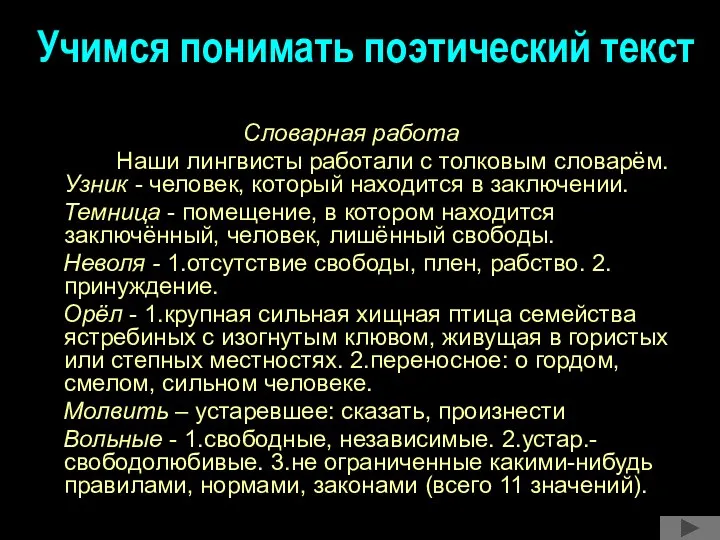 Учимся понимать поэтический текст

Словарная работа

Наши лингвисты работали с толковым словарём.

Узник - человек, который находится в заключении.

Темница - помещение, в котором находится заключённый, человек, лишённый свободы.

Неволя - 1.отсутствие свободы, плен, рабство. 2. принуждение.

Орёл - 1.крупная сильная хищная птица семейства ястребиных с изогнутым клювом, живущая в гористых или степных местностях. 2.переносное: о гордом, смелом, сильном человеке.

Молвить – устаревшее: сказать, произнести

Вольные - 1.свободные, независимые. 2.устар.- свободолюбивые. 3.не ограниченные какими-нибудь правилами, нормами, законами (всего 11 значений).